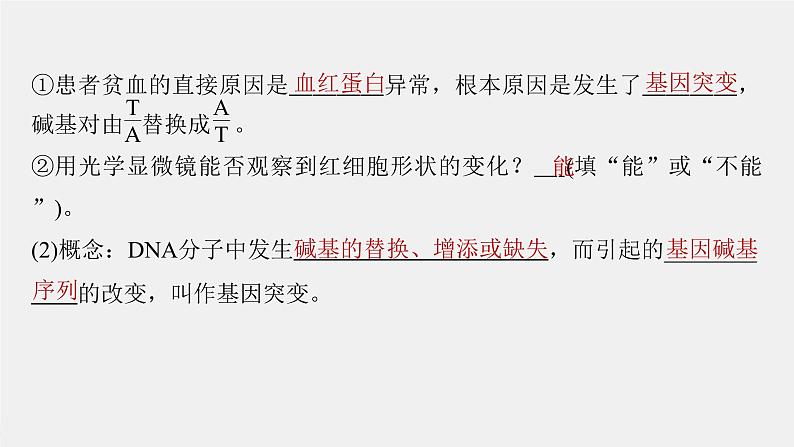 ①患者贫血的直接原因是血红蛋白异常，根本原因是发生了基因突变，碱基对由$\frac{T}{A}$替换成$\frac{A}{T}$。

②用光学显微镜能否观察到红细胞形状的变化？能(填“能”或“不能”)。

(2)概念：DNA分子中发生碱基的替换、增添或缺失，而引起的基因碱基序列的改变，叫作基因突变。